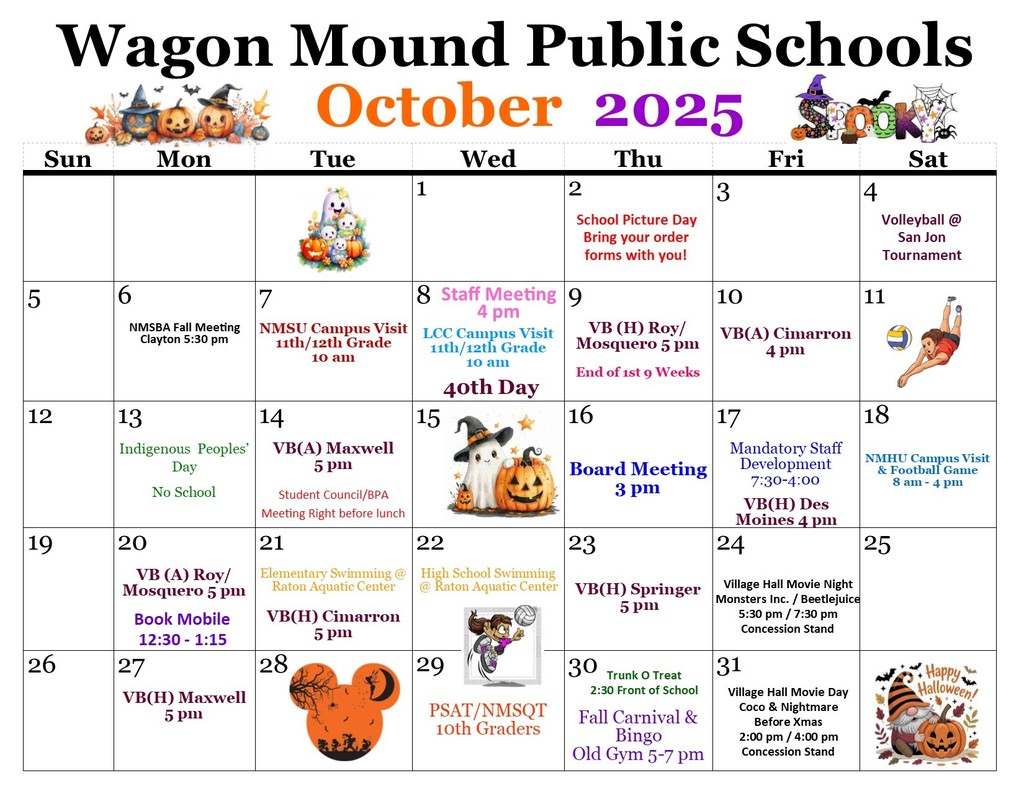 Wagon Mound Public Schools

October 2025

SPOOKY

| Sun | Mon | Tue | Wed | Thu | Fri | Sat |
|---|---|---|---|---|---|---|
| | | | 1 | 2 School Picture Day Bring your order forms with you! | 3 | 4 Volleyball @ San Jon Tournament |
| 5 | 6 NMSBA Fall Meeting Clayton 5:30 pm | 7 NMSU Campus Visit 11th/12th Grade 10 am | 8 Staff Meeting 4 pm LCC Campus Visit 11th/12th Grade 10 am 40th Day | 9 VB (H) Roy/ Mosquero 5 pm End of 1st 9 Weeks | 10 VB(A) Cimarron 4 pm | 11 |
| 12 | 13 Indigenous Peoples' Day No School | 14 VB(A) Maxwell 5 pm Student Council/BPA Meeting Right before lunch | 15 | 16 Board Meeting 3 pm | 17 Mandatory Staff Development 7:30-4:00 VB(H) Des Moines 4 pm | 18 NMHU Campus Visit & Football Game 8 am - 4 pm |
| 19 | 20 VB (A) Roy/ Mosquero 5 pm Book Mobile 12:30 - 1:15 | 21 Elementary Swimming @ Raton Aquatic Center VB(H) Cimarron 5 pm | 22 High School Swimming @ Raton Aquatic Center | 23 VB(H) Springer 5 pm | 24 Village Hall Movie Night Monsters Inc. / Beetlejuice 5:30 pm / 7:30 pm Concession Stand | 25 |
| 26 | 27 VB(H) Maxwell 5 pm | 28 | 29 PSAT/NMSQT 10th Graders | 30 Trunk O Treat 2:30 Front of School Fall Carnival & Bingo Old Gym 5-7 pm | 31 Village Hall Movie Day Coco & Nightmare Before Xmas 2:00 pm / 4:00 pm Concession Stand | Happy Halloween! |